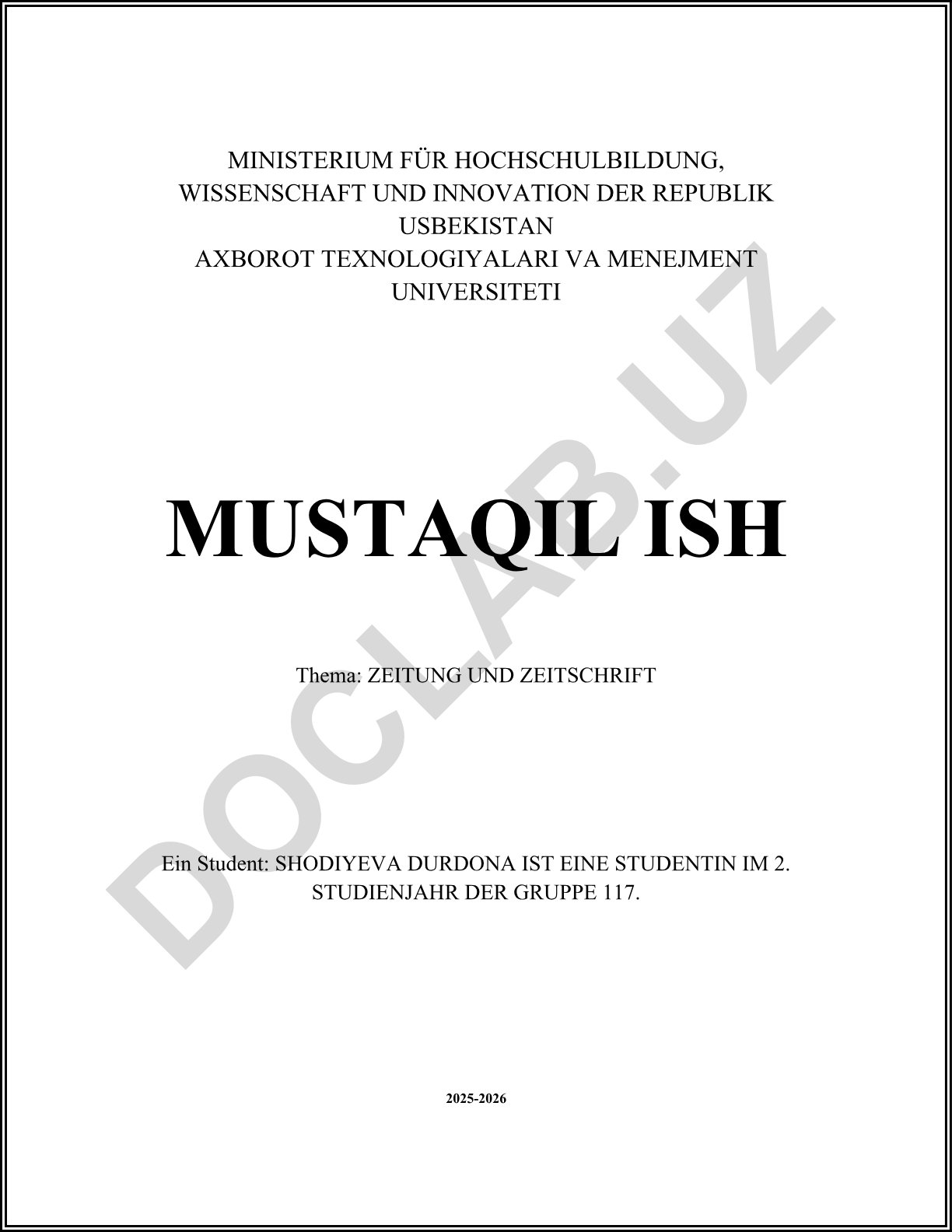 MINISTERIUM FÜR HOCHSCHULBILDUNG, WISSENSCHAFT UND INNOVATION DER REPUBLIK USBEKISTAN
AXBOROT TEXNOLOGIYALARI VA MENEJMENT UNIVERSITETI

MUSTAQIL ISH

Thema: ZEITUNG UND ZEITSCHRIFT

Ein Student: SHODIYEVA DURDONA IST EINE STUDENTIN IM 2. STUDIENJAHR DER GRUPPE 117.

2025-2026

DOCLAB.UZ